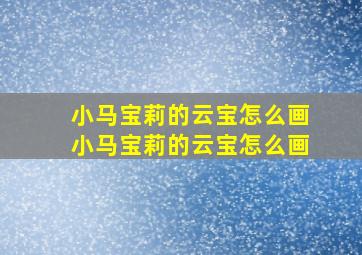 小马宝莉的云宝怎么画
小马宝莉的云宝怎么画